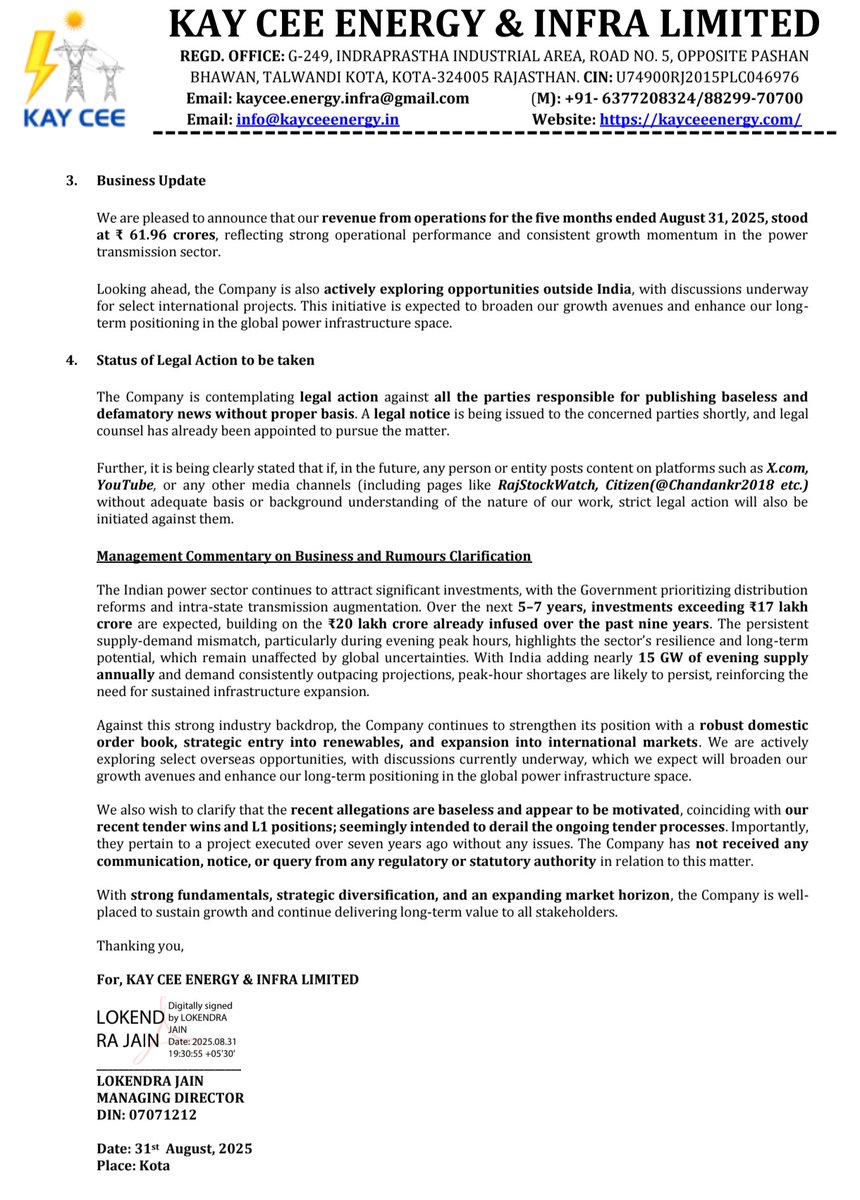 KAY CEE

KAY CEE ENERGY & INFRA LIMITED
REGD. OFFICE: G-249, INDRAPRASTHA INDUSTRIAL AREA, ROAD NO. 5, OPPOSITE PASHAN BHAWAN, TALWANDI KOTA, KOTA-324005 RAJASTHAN. CIN: U74900RJ2015PLC046976
Email: kaycee.energy.infra@gmail.com (M): +91- 6377208324/88299-70700
Email: info@kayceeenergy.in Website: https://kayceeenergy.com/

3. Business Update

We are pleased to announce that our revenue from operations for the five months ended August 31, 2025, stood at ₹ 61.96 crores, reflecting strong operational performance and consistent growth momentum in the power transmission sector.

Looking ahead, the Company is also actively exploring opportunities outside India, with discussions underway for select international projects. This initiative is expected to broaden our growth avenues and enhance our long-term positioning in the global power infrastructure space.

4. Status of Legal Action to be taken

The Company is contemplating legal action against all the parties responsible for publishing baseless and defamatory news without proper basis. A legal notice is being issued to the concerned parties shortly, and legal counsel has already been appointed to pursue the matter.

Further, it is being clearly stated that if, in the future, any person or entity posts content on platforms such as X.com, YouTube, or any other media channels (including pages like RajStockWatch, Citizen(@Chandankr2018 etc.) without adequate basis or background understanding of the nature of our work, strict legal action will also be initiated against them.

Management Commentary on Business and Rumours Clarification

The Indian power sector continues to attract significant investments, with the Government prioritizing distribution reforms and intra-state transmission augmentation. Over the next 5–7 years, investments exceeding ₹17 lakh crore are expected, building on the ₹20 lakh crore already infused over the past nine years. The persistent supply-demand mismatch, particularly during evening peak hours, highlights the sector's resilience and long-term potential, which remain unaffected by global uncertainties. With India adding nearly 15 GW of evening supply annually and demand consistently outpacing projections, peak-hour shortages are likely to persist, reinforcing the need for sustained infrastructure expansion.

Against this strong industry backdrop, the Company continues to strengthen its position with a robust domestic order book, strategic entry into renewables, and expansion into international markets. We are actively exploring select overseas opportunities, with discussions currently underway, which we expect will broaden our growth avenues and enhance our long-term positioning in the global power infrastructure space.

We also wish to clarify that the recent allegations are baseless and appear to be motivated, coinciding with our recent tender wins and L1 positions; seemingly intended to derail the ongoing tender processes. Importantly, they pertain to a project executed over seven years ago without any issues. The Company has not received any communication, notice, or query from any regulatory or statutory authority in relation to this matter.

With strong fundamentals, strategic diversification, and an expanding market horizon, the Company is well-placed to sustain growth and continue delivering long-term value to all stakeholders.

Thanking you,

For, KAY CEE ENERGY & INFRA LIMITED

LOKENDRA JAIN
Digitally signed by LOKENDRA JAIN
Date: 2025.08.31 19:30:55 +05'30'

LOKENDRA JAIN
MANAGING DIRECTOR
DIN: 07071212

Date: 31st August, 2025
Place: Kota